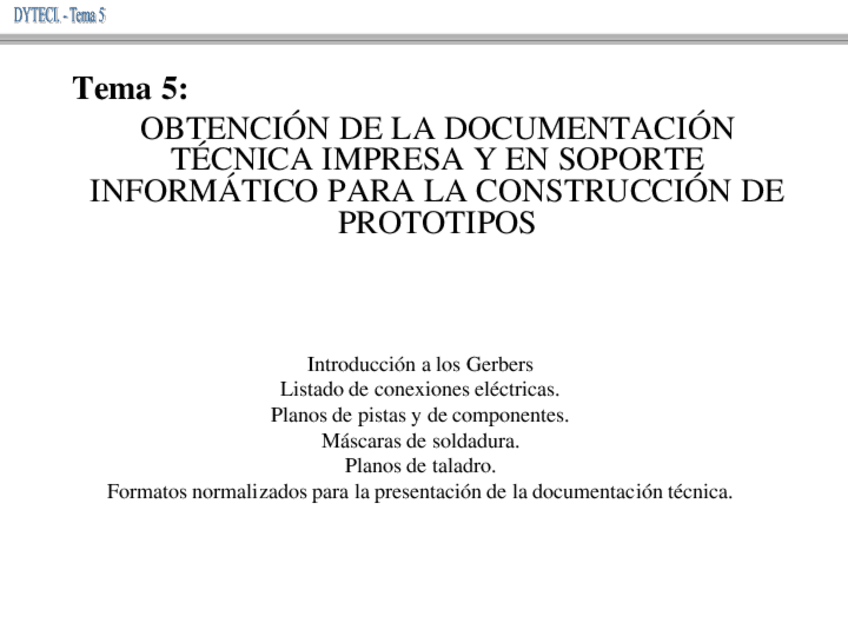 DYTECI. - Tema 5

Tema 5:

OBTENCIÓN DE LA DOCUMENTACIÓN TÉCNICA IMPRESA Y EN SOPORTE INFORMÁTICO PARA LA CONSTRUCCIÓN DE PROTOTIPOS

Introducción a los Gerbers
Listado de conexiones eléctricas.
Planos de pistas y de componentes.
Máscaras de soldadura.
Planos de taladro.
Formatos normalizados para la presentación de la documentación técnica.